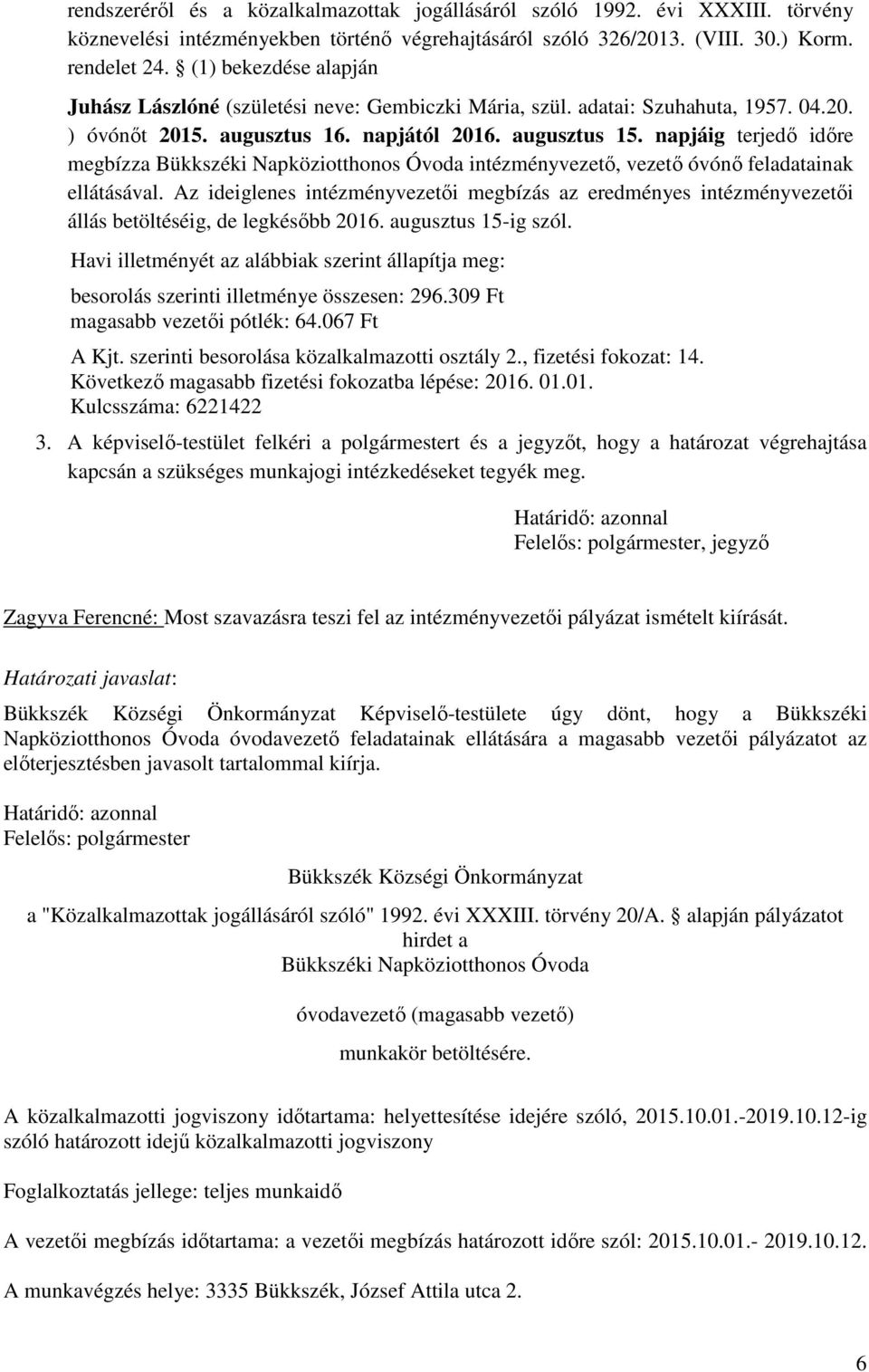 rendszeréről és a közalkalmazottak jogállásáról szóló 1992. évi XXXIII. törvény köznevelési intézményekben történő végrehajtásáról szóló 326/2013. (VIII. 30.) Korm. rendelet 24. § (1) bekezdése alapján

Juhász Lászlóné (születési neve: Gembiczki Mária, szül. adatai: Szuhahuta, 1957. 04.20. ) óvónőt 2015. augusztus 16. napjától 2016. augusztus 15. napjáig terjedő időre megbízza Bükkszéki Napköziotthonos Óvoda intézményvezető, vezető óvónő feladatainak ellátásával. Az ideiglenes intézményvezetői megbízás az eredményes intézményvezetői állás betöltéséig, de legkésőbb 2016. augusztus 15-ig szól.

Havi illetményét az alábbiak szerint állapítja meg:

besorolás szerinti illetménye összesen: 296.309 Ft
magasabb vezetői pótlék: 64.067 Ft

A Kjt. szerinti besorolása közalkalmazotti osztály 2., fizetési fokozat: 14.
Következő magasabb fizetési fokozatba lépése: 2016. 01.01.
Kulcsszáma: 6221422

3. A képviselő-testület felkéri a polgármestert és a jegyzőt, hogy a határozat végrehajtása kapcsán a szükséges munkajogi intézkedéseket tegyék meg.

Határidő: azonnal
Felelős: polgármester, jegyző

Zagyva Ferencné: Most szavazásra teszi fel az intézményvezetői pályázat ismételt kiírását.

Határozati javaslat:

Bükkszék Községi Önkormányzat Képviselő-testülete úgy dönt, hogy a Bükkszéki Napköziotthonos Óvoda óvodavezető feladatainak ellátására a magasabb vezetői pályázatot az előterjesztésben javasolt tartalommal kiírja.

Határidő: azonnal
Felelős: polgármester

Bükkszék Községi Önkormányzat

a "Közalkalmazottak jogállásáról szóló" 1992. évi XXXIII. törvény 20/A. § alapján pályázatot hirdet a
Bükkszéki Napköziotthonos Óvoda

óvodavezető (magasabb vezető)

munkakör betöltésére.

A közalkalmazotti jogviszony időtartama: helyettesítése idejére szóló, 2015.10.01.-2019.10.12-ig szóló határozott idejű közalkalmazotti jogviszony

Foglalkoztatás jellege: teljes munkaidő

A vezetői megbízás időtartama: a vezetői megbízás határozott időre szól: 2015.10.01.- 2019.10.12.

A munkavégzés helye: 3335 Bükkszék, József Attila utca 2.

6